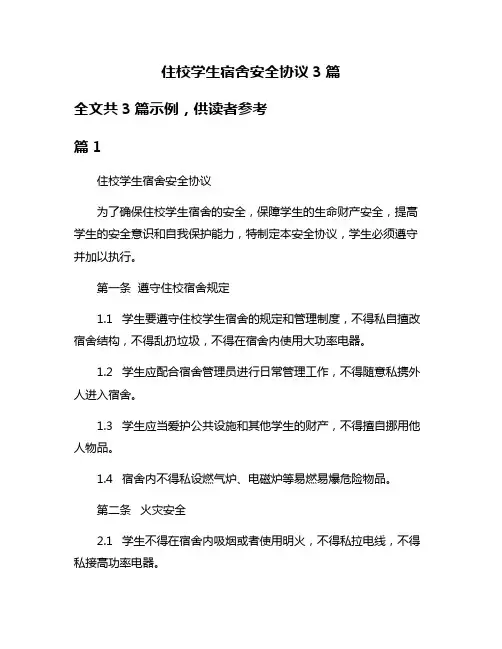 住校学生宿舍安全协议 3 篇

全文共 3 篇示例，供读者参考

篇 1

住校学生宿舍安全协议

为了确保住校学生宿舍的安全，保障学生的生命财产安全，提高学生的安全意识和自我保护能力，特制定本安全协议，学生必须遵守并加以执行。

第一条 遵守住校宿舍规定

1.1 学生要遵守住校学生宿舍的规定和管理制度，不得私自擅改宿舍结构，不得乱扔垃圾，不得在宿舍内使用大功率电器。

1.2 学生应配合宿舍管理员进行日常管理工作，不得随意私携外人进入宿舍。

1.3 学生应当爱护公共设施和其他学生的财产，不得擅自挪用他人物品。

1.4 宿舍内不得私设燃气炉、电磁炉等易燃易爆危险物品。

第二条 火灾安全

2.1 学生不得在宿舍内吸烟或者使用明火，不得私拉电线，不得私接高功率电器。